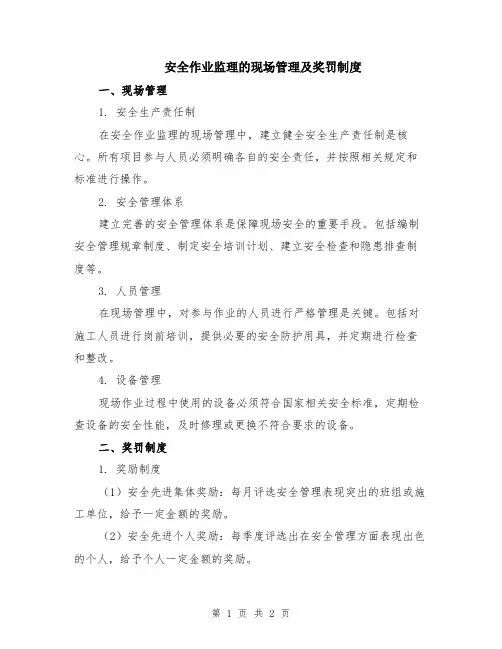 安全作业监理的现场管理及奖罚制度

一、现场管理

1. 安全生产责任制

在安全作业监理的现场管理中，建立健全安全生产责任制是核心。所有项目参与人员必须明确各自的安全责任，并按照相关规定和标准进行操作。

2. 安全管理体系

建立完善的安全管理体系是保障现场安全的重要手段。包括编制安全管理规章制度、制定安全培训计划、建立安全检查和隐患排查制度等。

3. 人员管理

在现场管理中，对参与作业的人员进行严格管理是关键。包括对施工人员进行岗前培训，提供必要的安全防护用具，并定期进行检查和整改。

4. 设备管理

现场作业过程中使用的设备必须符合国家相关安全标准，定期检查设备的安全性能，及时修理或更换不符合要求的设备。

二、奖罚制度

1. 奖励制度

（1）安全先进集体奖励：每月评选安全管理表现突出的班组或施工单位，给予一定金额的奖励。

（2）安全先进个人奖励：每季度评选出在安全管理方面表现出色的个人，给予个人一定金额的奖励。

第 1 页 共 2 页